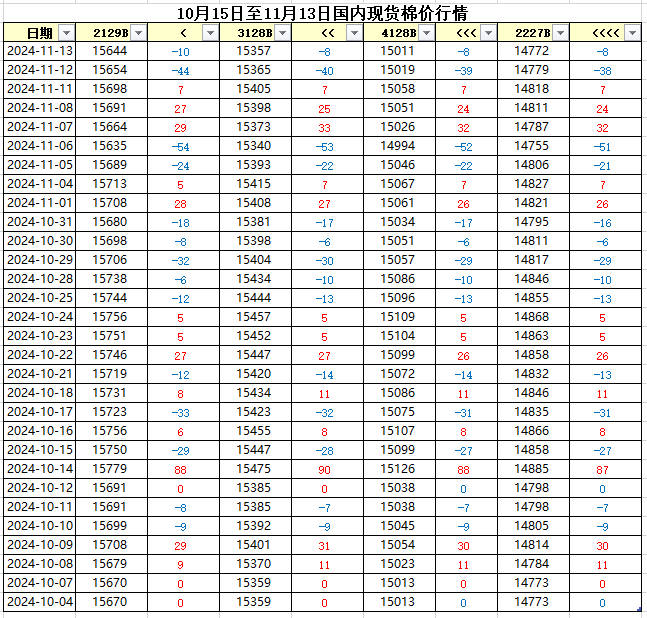 10月15日至11月13日国内现货棉价行情

| 日期 | 2129B | < | 3128B | << | 4128B | <<< | 2227B | <<<< |
|---|---|---|---|---|---|---|---|---|
| 2024-11-13 | 15644 | -10 | 15357 | -8 | 15011 | -8 | 14772 | -8 |
| 2024-11-12 | 15654 | -44 | 15365 | -40 | 15019 | -39 | 14779 | -38 |
| 2024-11-11 | 15698 | 7 | 15405 | 7 | 15058 | 7 | 14818 | 7 |
| 2024-11-08 | 15691 | 27 | 15398 | 25 | 15051 | 24 | 14811 | 24 |
| 2024-11-07 | 15664 | 29 | 15373 | 33 | 15026 | 32 | 14787 | 32 |
| 2024-11-06 | 15635 | -54 | 15340 | -53 | 14994 | -52 | 14755 | -51 |
| 2024-11-05 | 15689 | -24 | 15393 | -22 | 15046 | -22 | 14806 | -21 |
| 2024-11-04 | 15713 | 5 | 15415 | 7 | 15067 | 7 | 14827 | 7 |
| 2024-11-01 | 15708 | 28 | 15408 | 27 | 15061 | 26 | 14821 | 26 |
| 2024-10-31 | 15680 | -18 | 15381 | -17 | 15034 | -17 | 14795 | -16 |
| 2024-10-30 | 15698 | -8 | 15398 | -6 | 15051 | -6 | 14811 | -6 |
| 2024-10-29 | 15706 | -32 | 15404 | -30 | 15057 | -29 | 14817 | -29 |
| 2024-10-28 | 15738 | -6 | 15434 | -10 | 15086 | -10 | 14846 | -10 |
| 2024-10-25 | 15744 | -12 | 15444 | -13 | 15096 | -13 | 14855 | -13 |
| 2024-10-24 | 15756 | 5 | 15457 | 5 | 15109 | 5 | 14868 | 5 |
| 2024-10-23 | 15751 | 5 | 15452 | 5 | 15104 | 5 | 14863 | 5 |
| 2024-10-22 | 15746 | 27 | 15447 | 27 | 15099 | 26 | 14858 | 26 |
| 2024-10-21 | 15719 | -12 | 15420 | -14 | 15072 | -14 | 14832 | -13 |
| 2024-10-18 | 15731 | 8 | 15434 | 11 | 15086 | 11 | 14846 | 11 |
| 2024-10-17 | 15723 | -33 | 15423 | -32 | 15075 | -31 | 14835 | -31 |
| 2024-10-16 | 15756 | 6 | 15455 | 8 | 15107 | 8 | 14866 | 8 |
| 2024-10-15 | 15750 | -29 | 15447 | -28 | 15099 | -27 | 14858 | -27 |
| 2024-10-14 | 15779 | 88 | 15475 | 90 | 15126 | 88 | 14885 | 87 |
| 2024-10-12 | 15691 | 0 | 15385 | 0 | 15038 | 0 | 14798 | 0 |
| 2024-10-11 | 15691 | -8 | 15385 | -7 | 15038 | -7 | 14798 | -7 |
| 2024-10-10 | 15699 | -9 | 15392 | -9 | 15045 | -9 | 14805 | -9 |
| 2024-10-09 | 15708 | 29 | 15401 | 31 | 15054 | 30 | 14814 | 30 |
| 2024-10-08 | 15679 | 9 | 15370 | 11 | 15023 | 11 | 14784 | 11 |
| 2024-10-07 | 15670 | 0 | 15359 | 0 | 15013 | 0 | 14773 | 0 |
| 2024-10-04 | 15670 | 0 | 15359 | 0 | 15013 | 0 | 14773 | 0 |